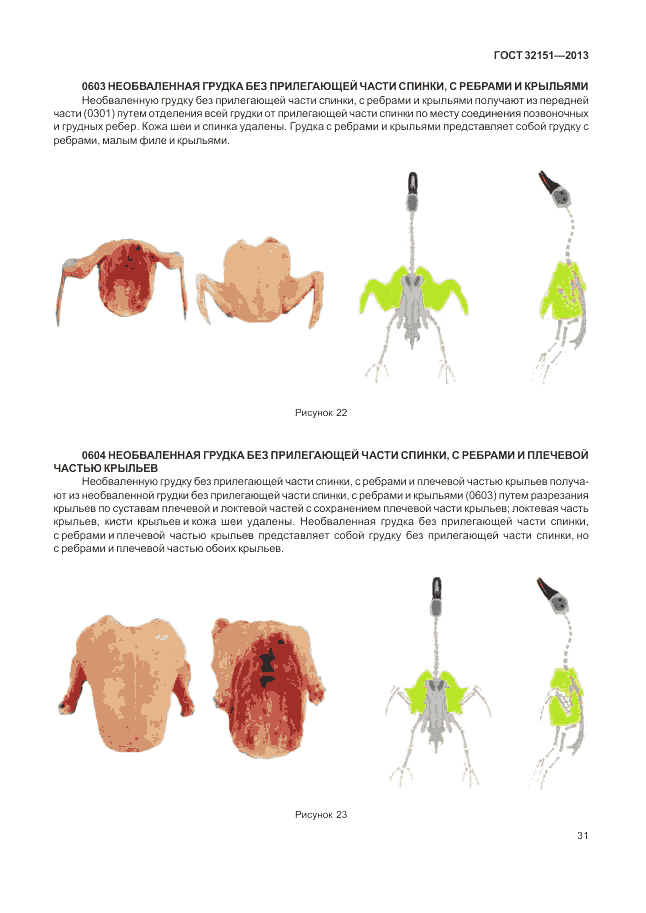 ГОСТ 32151—2013

0603 НЕОБВАЛЕННАЯ ГРУДКА БЕЗ ПРИЛЕГАЮЩЕЙ ЧАСТИ СПИНКИ, С РЕБРАМИ И КРЫЛЬЯМИ

Необваленную грудку без прилегающей части спинки, с ребрами и крыльями получают из передней части (0301) путем отделения всей грудки от прилегающей части спинки по месту соединения позвоночных и грудных ребер. Кожа шеи и спинка удалены. Грудка с ребрами и крыльями представляет собой грудку с ребрами, малым филе и крыльями.

Рисунок 22

0604 НЕОБВАЛЕННАЯ ГРУДКА БЕЗ ПРИЛЕГАЮЩЕЙ ЧАСТИ СПИНКИ, С РЕБРАМИ И ПЛЕЧЕВОЙ ЧАСТЬЮ КРЫЛЬЕВ

Необваленную грудку без прилегающей части спинки, с ребрами и плечевой частью крыльев получают из необваленной грудки без прилегающей части спинки, с ребрами и крыльями (0603) путем разрезания крыльев по суставам плечевой и локтевой частей с сохранением плечевой части крыльев; локтевая часть крыльев, кисти крыльев и кожа шеи удалены. Необваленная грудка без прилегающей части спинки, с ребрами и плечевой частью крыльев представляет собой грудку без прилегающей части спинки, но с ребрами и плечевой частью обоих крыльев.

Рисунок 23

31